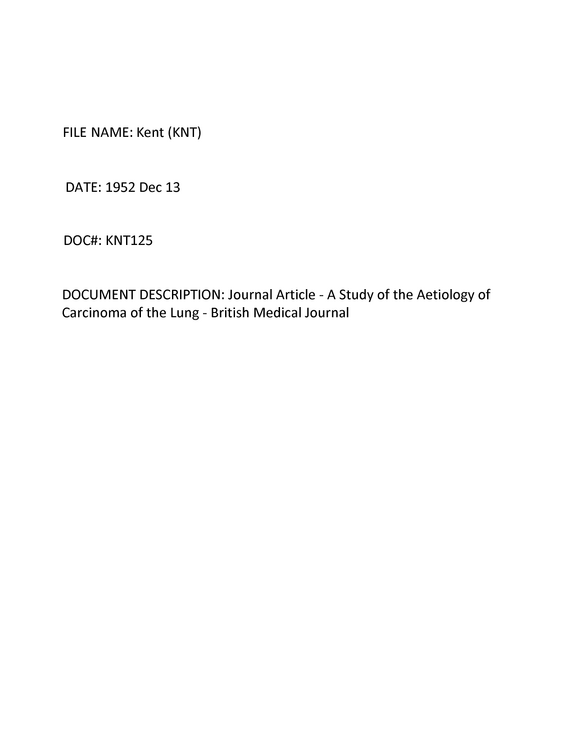 FILE NAME: Kent (KNT)

DATE: 1952 Dec 13

DOC#: KNT125

DOCUMENT DESCRIPTION: Journal Article - A Study of the Aetiology of Carcinoma of the Lung - British Medical Journal